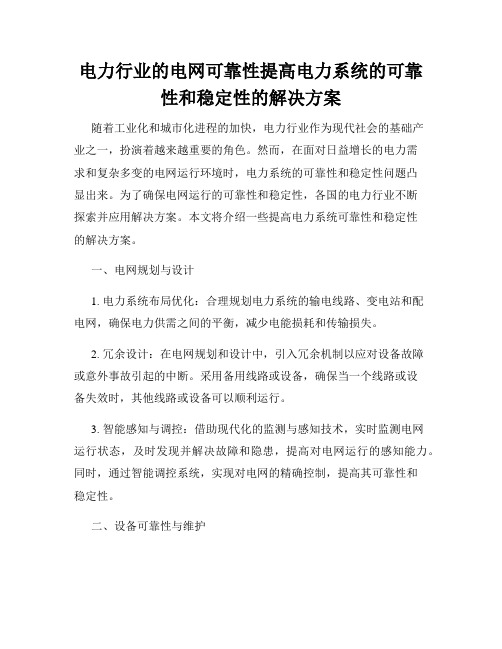 电力行业的电网可靠性提高电力系统的可靠性和稳定性的解决方案

随着工业化和城市化进程的加快，电力行业作为现代社会的基础产业之一，扮演着越来越重要的角色。然而，在面对日益增长的电力需求和复杂多变的电网运行环境时，电力系统的可靠性和稳定性问题凸显出来。为了确保电网运行的可靠性和稳定性，各国的电力行业不断探索并应用解决方案。本文将介绍一些提高电力系统可靠性和稳定性的解决方案。

一、电网规划与设计

1. 电力系统布局优化：合理规划电力系统的输电线路、变电站和配电网，确保电力供需之间的平衡，减少电能损耗和传输损失。

2. 冗余设计：在电网规划和设计中，引入冗余机制以应对设备故障或意外事故引起的中断。采用备用线路或设备，确保当一个线路或设备失效时，其他线路或设备可以顺利运行。

3. 智能感知与调控：借助现代化的监测与感知技术，实时监测电网运行状态，及时发现并解决故障和隐患，提高对电网运行的感知能力。同时，通过智能调控系统，实现对电网的精确控制，提高其可靠性和稳定性。

二、设备可靠性与维护